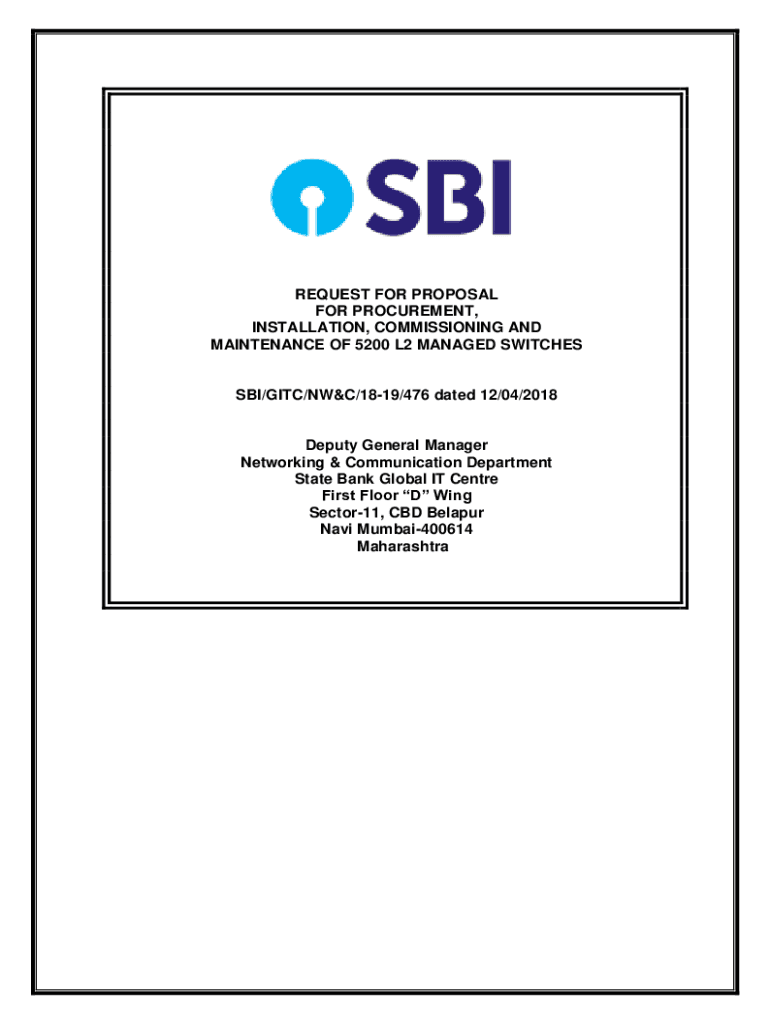 SBI

REQUEST FOR PROPOSAL
FOR PROCUREMENT,
INSTALLATION, COMMISSIONING AND
MAINTENANCE OF 5200 L2 MANAGED SWITCHES

SBI/GITC/NW&C/18-19/476 dated 12/04/2018

Deputy General Manager
Networking & Communication Department
State Bank Global IT Centre
First Floor "D" Wing
Sector-11, CBD Belapur
Navi Mumbai-400614
Maharashtra